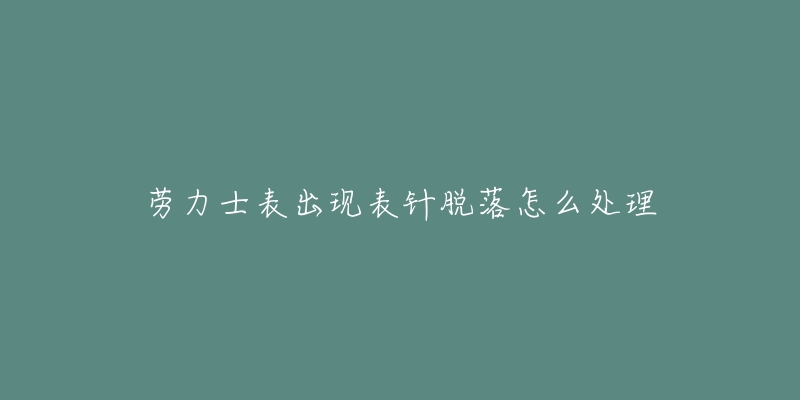 劳力士表出现表针脱落怎么处理